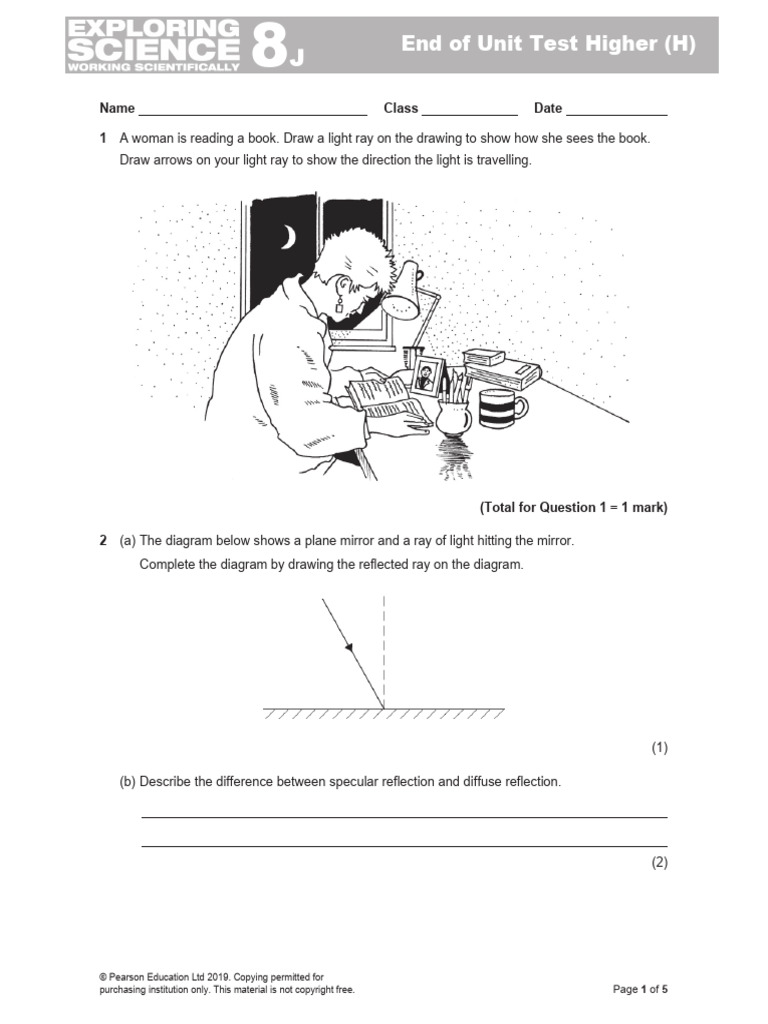 EXPLORING SCIENCE WORKING SCIENTIFICALLY 8J

End of Unit Test Higher (H)

Name ______________________________ Class ____________ Date ____________

1 A woman is reading a book. Draw a light ray on the drawing to show how she sees the book. Draw arrows on your light ray to show the direction the light is travelling.

(Total for Question 1 = 1 mark)

2 (a) The diagram below shows a plane mirror and a ray of light hitting the mirror. Complete the diagram by drawing the reflected ray on the diagram.

(1)

(b) Describe the difference between specular reflection and diffuse reflection.

(2)

© Pearson Education Ltd 2019. Copying permitted for purchasing institution only. This material is not copyright free.

Page 1 of 5